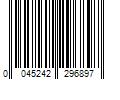 0 045242 296897